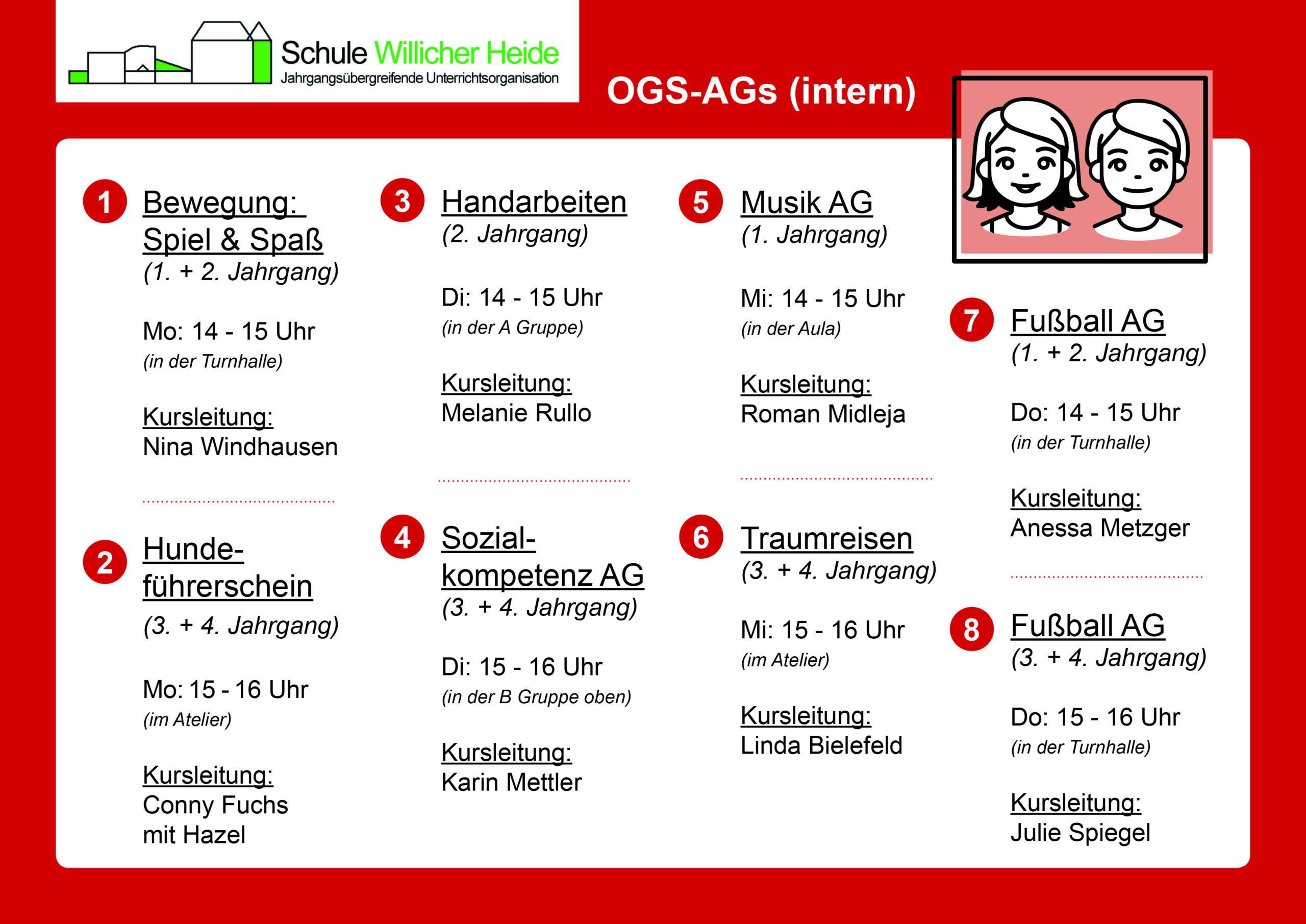 Schule Willicher Heide
Jahrgangsübergreifende Unterrichtsorganisation

OGS-AGs (intern)

1 Bewegung: Spiel & Spaß
(1. + 2. Jahrgang)

Mo: 14 - 15 Uhr
(in der Turnhalle)

Kursleitung:
Nina Windhausen

2 Hundeführerschein
(3. + 4. Jahrgang)

Mo: 15 - 16 Uhr
(im Atelier)

Kursleitung:
Conny Fuchs
mit Hazel

3 Handarbeiten
(2. Jahrgang)

Di: 14 - 15 Uhr
(in der A Gruppe)

Kursleitung:
Melanie Rullo

4 Sozialkompetenz AG
(3. + 4. Jahrgang)

Di: 15 - 16 Uhr
(in der B Gruppe oben)

Kursleitung:
Karin Mettler

5 Musik AG
(1. Jahrgang)

Mi: 14 - 15 Uhr
(in der Aula)

Kursleitung:
Roman Midleja

6 Traumreisen
(3. + 4. Jahrgang)

Mi: 15 - 16 Uhr
(im Atelier)

Kursleitung:
Linda Bielefeld

7 Fußball AG
(1. + 2. Jahrgang)

Do: 14 - 15 Uhr
(in der Turnhalle)

Kursleitung:
Anessa Metzger

8 Fußball AG
(3. + 4. Jahrgang)

Do: 15 - 16 Uhr
(in der Turnhalle)

Kursleitung:
Julie Spiegel